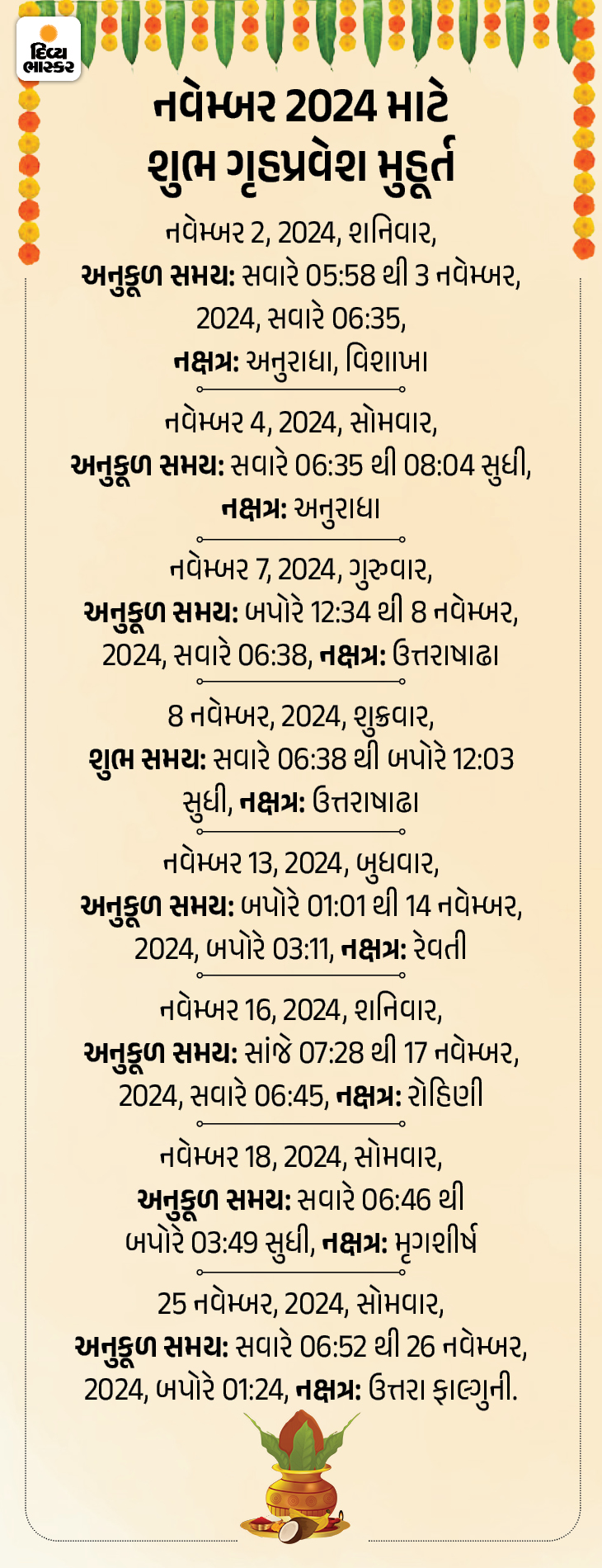 દિવ્ય ભાસ્કર

નવેમ્બર 2024 માટે શુભ ગૃહપ્રવેશ મુહૂર્ત

નવેમ્બર 2, 2024, શનિવાર, અનુકૂળ સમય: સવારે 05:58 થી 3 નવેમ્બર, 2024, સવારે 06:35, નક્ષત્ર: અનુરાધા, વિશાખા

નવેમ્બર 4, 2024, સોમવાર, અનુકૂળ સમય: સવારે 06:35 થી 08:04 સુધી, નક્ષત્ર: અનુરાધા

નવેમ્બર 7, 2024, ગુરુવાર, અનુકૂળ સમય: બપોરે 12:34 થી 8 નવેમ્બર, 2024, સવારે 06:38, નક્ષત્ર: ઉત્તરાષાઢા

8 નવેમ્બર, 2024, શુક્રવાર, શુભ સમય: સવારે 06:38 થી બપોરે 12:03 સુધી, નક્ષત્ર: ઉત્તરાષાઢા

નવેમ્બર 13, 2024, બુધવાર, અનુકૂળ સમય: બપોરે 01:01 થી 14 નવેમ્બર, 2024, બપોરે 03:11, નક્ષત્ર: રેવતી

નવેમ્બર 16, 2024, શનિવાર, અનુકૂળ સમય: સાંજે 07:28 થી 17 નવેમ્બર, 2024, સવારે 06:45, નક્ષત્ર: રોહિણી

નવેમ્બર 18, 2024, સોમવાર, અનુકૂળ સમય: સવારે 06:46 થી બપોરે 03:49 સુધી, નક્ષત્ર: મૃગશીર્ષ

25 નવેમ્બર, 2024, સોમવાર, અનુકૂળ સમય: સવારે 06:52 થી 26 નવેમ્બર, 2024, બપોરે 01:24, નક્ષત્ર: ઉત્તરા ફાલ્ગુની.